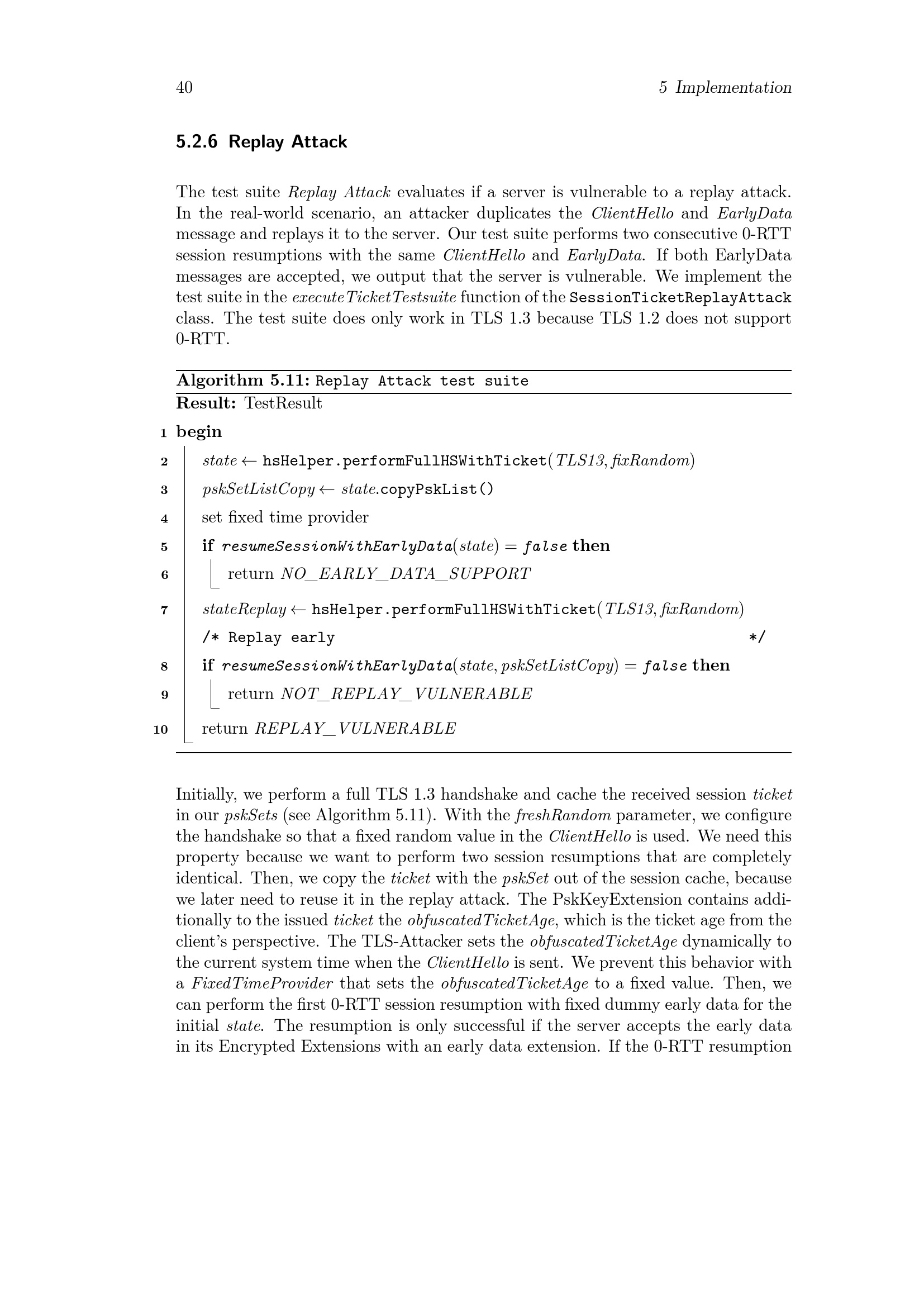 40 5 Implementation

5.2.6 Replay Attack

The test suite Replay Attack evaluates if a server is vulnerable to a replay attack. In the real-world scenario, an attacker duplicates the ClientHello and EarlyData message and replays it to the server. Our test suite performs two consecutive 0-RTT session resumptions with the same ClientHello and EarlyData. If both EarlyData messages are accepted, we output that the server is vulnerable. We implement the test suite in the executeTicketTestsuite function of the SessionTicketReplayAttack class. The test suite does only work in TLS 1.3 because TLS 1.2 does not support 0-RTT.

Algorithm 5.11: Replay Attack test suite
Result: TestResult
1 begin
2 state ← hsHelper.performFullHSWithTicket(TLS13, fixRandom)
3 pskSetListCopy ← state.copyPskList()
4 set fixed time provider
5 if resumeSessionWithEarlyData(state) = false then
6 return NO_EARLY_DATA_SUPPORT
7 stateReplay ← hsHelper.performFullHSWithTicket(TLS13, fixRandom)
/* Replay early */
8 if resumeSessionWithEarlyData(state, pskSetListCopy) = false then
9 return NOT_REPLAY_VULNERABLE
10 return REPLAY_VULNERABLE

Initially, we perform a full TLS 1.3 handshake and cache the received session ticket in our pskSets (see Algorithm 5.11). With the freshRandom parameter, we configure the handshake so that a fixed random value in the ClientHello is used. We need this property because we want to perform two session resumptions that are completely identical. Then, we copy the ticket with the pskSet out of the session cache, because we later need to reuse it in the replay attack. The PskKeyExtension contains additionally to the issued ticket the obfuscatedTicketAge, which is the ticket age from the client's perspective. The TLS-Attacker sets the obfuscatedTicketAge dynamically to the current system time when the ClientHello is sent. We prevent this behavior with a FixedTimeProvider that sets the obfuscatedTicketAge to a fixed value. Then, we can perform the first 0-RTT session resumption with fixed dummy early data for the initial state. The resumption is only successful if the server accepts the early data in its Encrypted Extensions with an early data extension. If the 0-RTT resumption